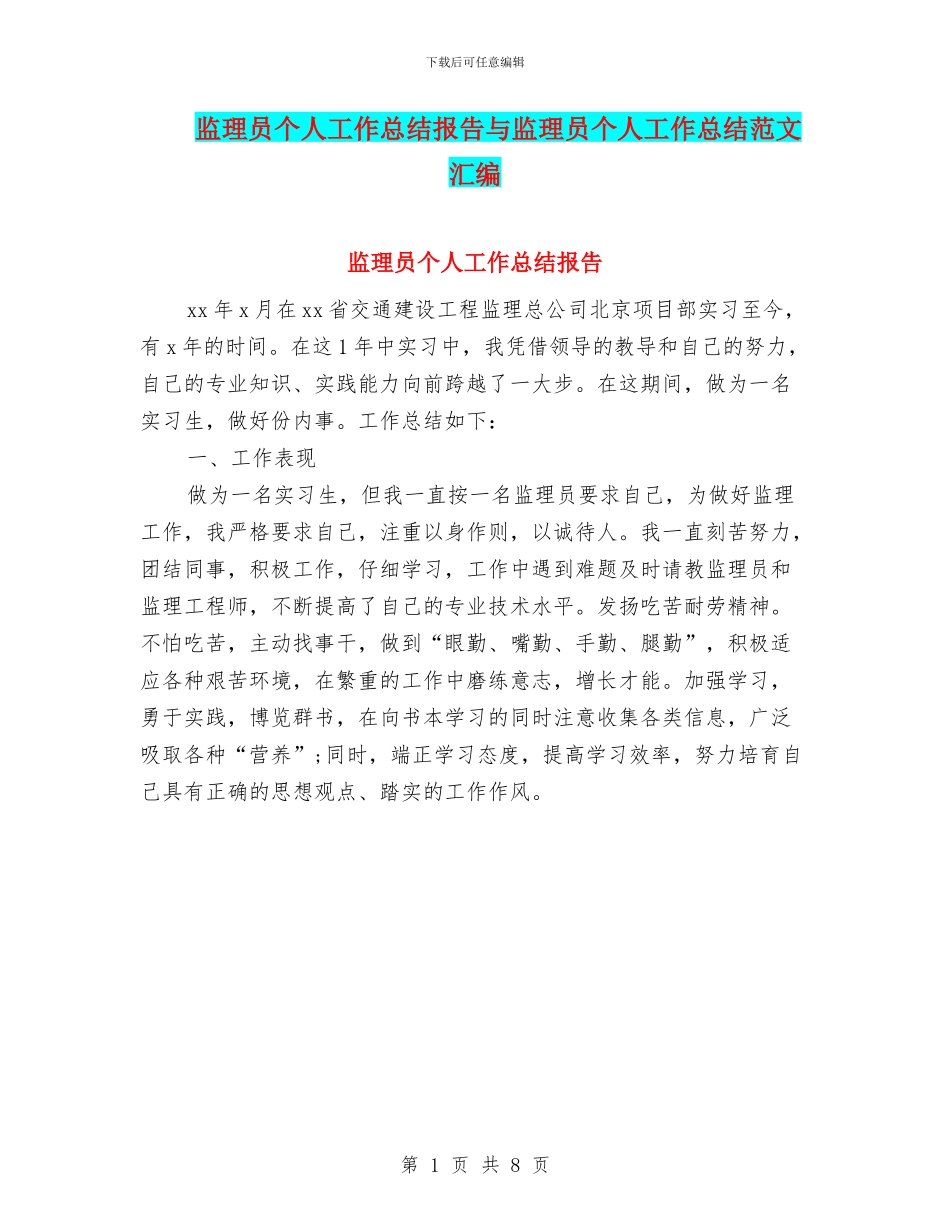 下载后可任意编辑

监理员个人工作总结报告与监理员个人工作总结范文汇编

监理员个人工作总结报告

xx 年 x 月在 xx 省交通建设工程监理总公司北京项目部实习至今，有 x 年的时间。在这 1 年中实习中，我凭借领导的教导和自己的努力，自己的专业知识、实践能力向前跨越了一大步。在这期间，做为一名实习生，做好份内事。工作总结如下：

一、工作表现

做为一名实习生，但我一直按一名监理员要求自己，为做好监理工作，我严格要求自己，注重以身作则，以诚待人。我一直刻苦努力，团结同事，积极工作，仔细学习，工作中遇到难题及时请教监理员和监理工程师，不断提高了自己的专业技术水平。发扬吃苦耐劳精神。不怕吃苦，主动找事干，做到“眼勤、嘴勤、手勤、腿勤”，积极适应各种艰苦环境，在繁重的工作中磨练意志，增长才能。加强学习，勇于实践，博览群书，在向书本学习的同时注意收集各类信息，广泛吸取各种“营养”；同时，端正学习态度，提高学习效率，努力培育自己具有正确的思想观点、踏实的工作作风。

第 1 页 共 8 页